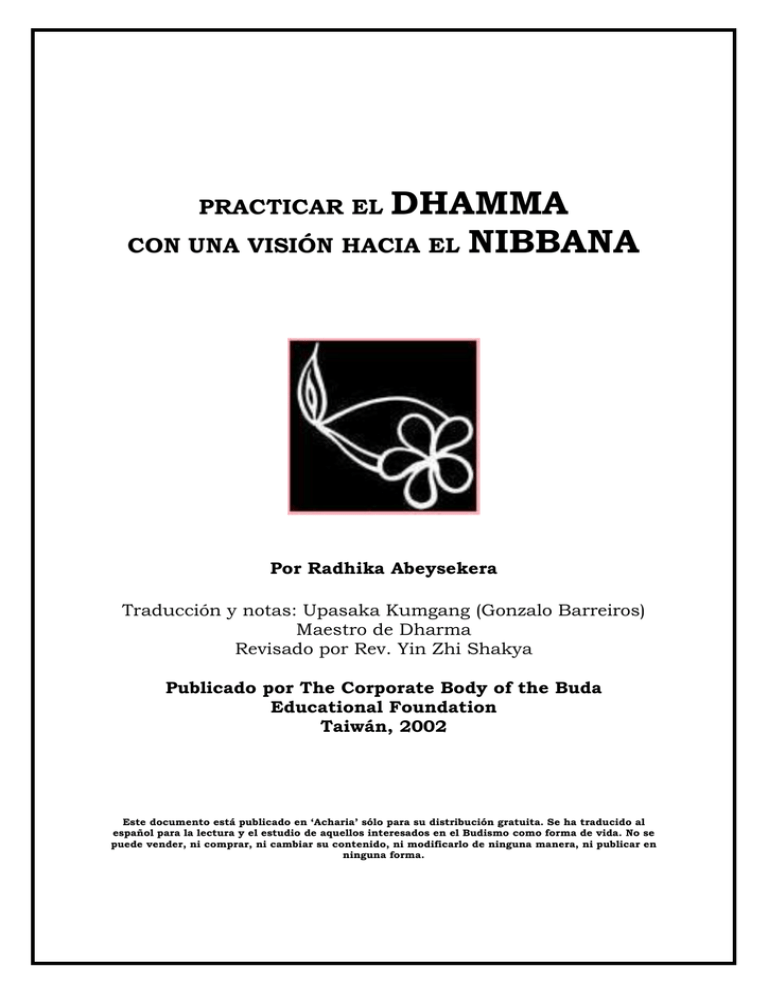 PRACTICAR EL DHAMMA
CON UNA VISIÓN HACIA EL NIBBANA

Por Radhika Abeysekera

Traducción y notas: Upasaka Kumgang (Gonzalo Barreiros)
Maestro de Dharma
Revisado por Rev. Yin Zhi Shakya

Publicado por The Corporate Body of the Buda
Educational Foundation
Taiwán, 2002

Este documento está publicado en 'Acharia' sólo para su distribución gratuita. Se ha traducido al español para la lectura y el estudio de aquellos interesados en el Budismo como forma de vida. No se puede vender, ni comprar, ni cambiar su contenido, ni modificarlo de ninguna manera, ni publicar en ninguna forma.